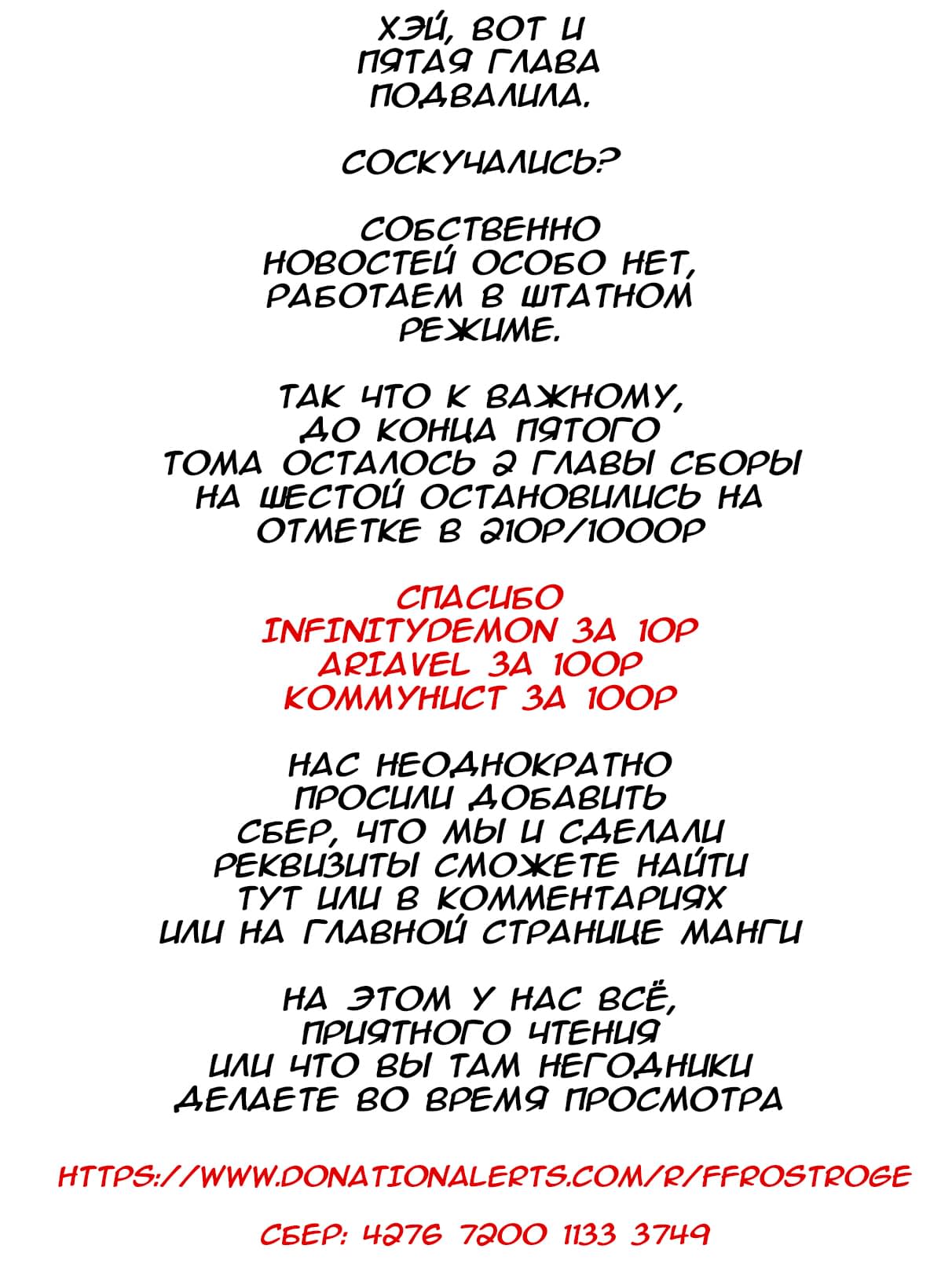 ХЭЙ, ВОТ И ПЯТАЯ ГЛАВА ПОДВАЛИЛА.

СОСКУЧАЛИСЬ?

СОБСТВЕННО НОВОСТЕЙ ОСОБО НЕТ, РАБОТАЕМ В ШТАТНОМ РЕЖИМЕ.

ТАК ЧТО К ВАЖНОМУ, ДО КОНЦА ПЯТОГО ТОМА ОСТАЛОСЬ 2 ГЛАВЫ СБОРЫ НА ШЕСТОЙ ОСТАНОВИЛИСЬ НА ОТМЕТКЕ В 210Р/1000Р

СПАСИБО
INFINITYDEMON ЗА 10Р
ARIAVEL ЗА 100Р
КОММУНИСТ ЗА 100Р

НАС НЕОДНОКРАТНО ПРОСИЛИ ДОБАВИТЬ СБЕР, ЧТО МЫ И СДЕЛАЛИ РЕКВИЗИТЫ СМОЖЕТЕ НАЙТИ ТУТ ИЛИ В КОММЕНТАРИЯХ ИЛИ НА ГЛАВНОЙ СТРАНИЦЕ МАНГИ

НА ЭТОМ У НАС ВСЁ, ПРИЯТНОГО ЧТЕНИЯ ИЛИ ЧТО ВЫ ТАМ НЕГОДНИКИ ДЕЛАЕТЕ ВО ВРЕМЯ ПРОСМОТРА

HTTPS://WWW.DONATIONALERTS.COM/R/FFROSTROGE

СБЕР: 4276 7200 1133 3749